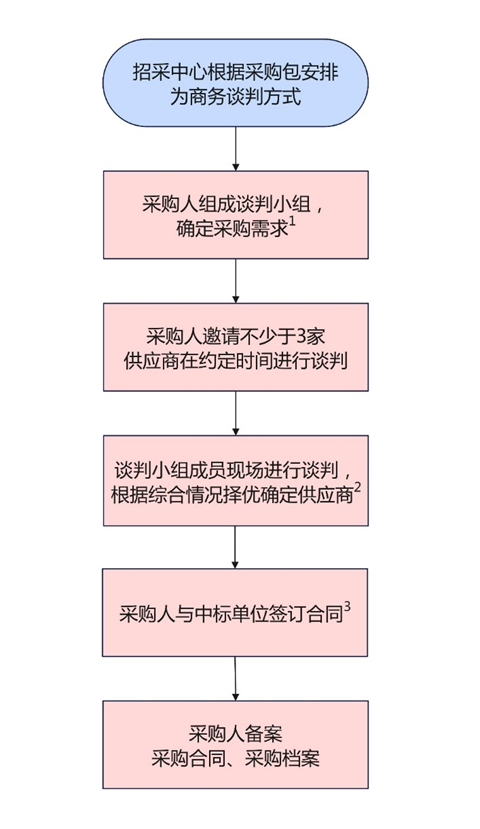 招采中心根据采购包安排为商务谈判方式

采购人组成谈判小组，确定采购需求$^1$

采购人邀请不少于3家供应商在约定时间进行谈判

谈判小组成员现场进行谈判，根据综合情况择优确定供应商$^2$

采购人与中标单位签订合同$^3$

采购人备案
采购合同、采购档案